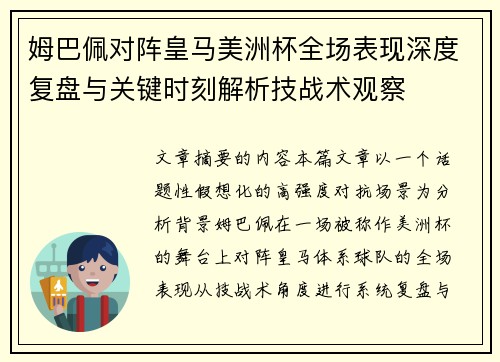 姆巴佩对阵皇马美洲杯全场表现深度复盘与关键时刻解析技战术观察

文章摘要的内容本篇文章以一个话题性假想化的高强度对抗场景为分析背景姆巴佩在一场被称作美洲杯的舞台上对阵皇马体系球队的全场表现从技战术角度进行系统复盘与